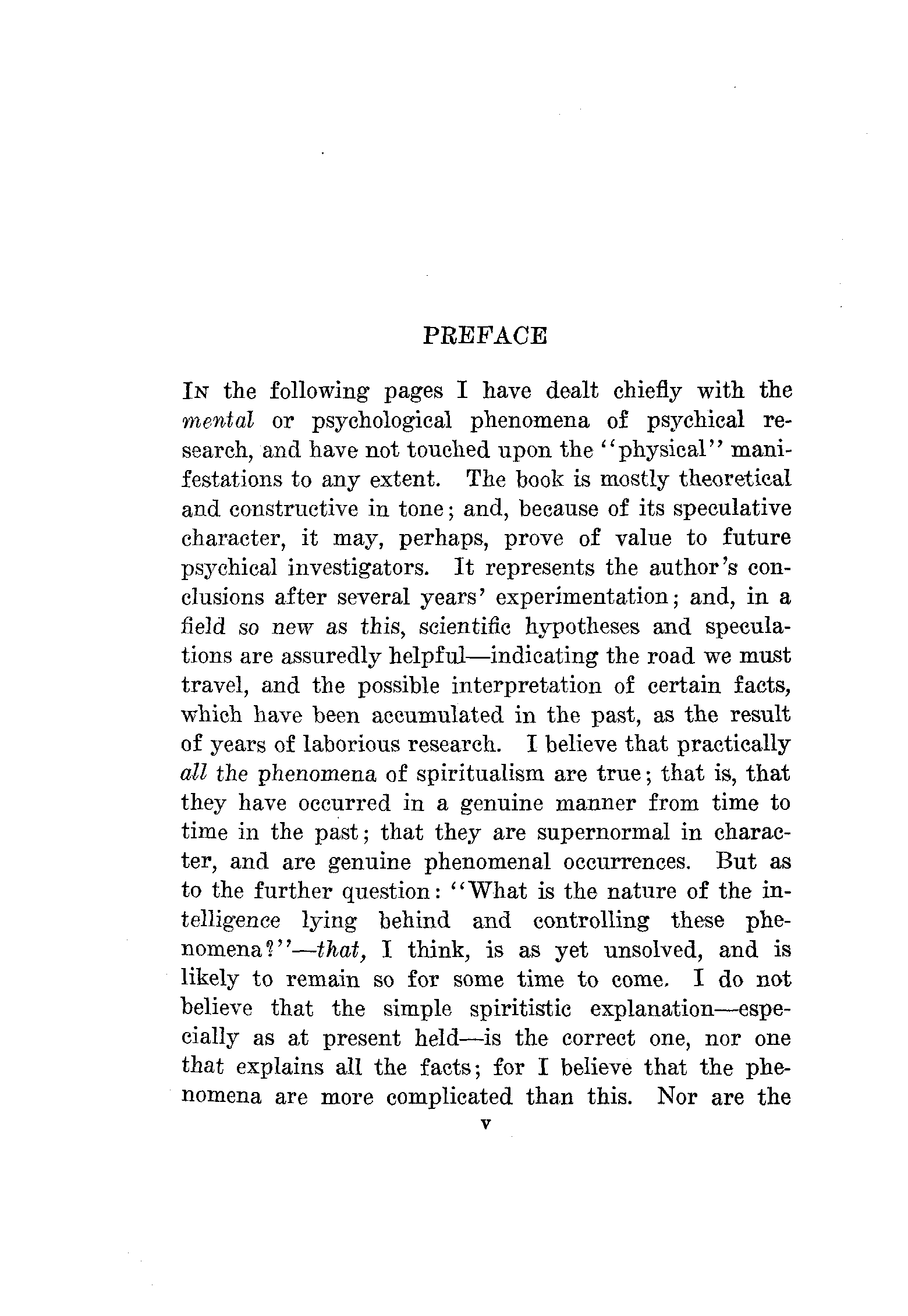 PREFACE

In the following pages I have dealt chiefly with the mental or psychological phenomena of psychical research, and have not touched upon the "physical" manifestations to any extent. The book is mostly theoretical and constructive in tone; and, because of its speculative character, it may, perhaps, prove of value to future psychical investigators. It represents the author's conclusions after several years' experimentation; and, in a field so new as this, scientific hypotheses and speculations are assuredly helpful—indicating the road we must travel, and the possible interpretation of certain facts, which have been accumulated in the past, as the result of years of laborious research. I believe that practically all the phenomena of spiritualism are true; that is, that they have occurred in a genuine manner from time to time in the past; that they are supernormal in character, and are genuine phenomenal occurrences. But as to the further question: "What is the nature of the intelligence lying behind and controlling these phenomena?"—that, I think, is as yet unsolved, and is likely to remain so for some time to come. I do not believe that the simple spiritistic explanation—especially as at present held—is the correct one, nor one that explains all the facts; for I believe that the phenomena are more complicated than this. Nor are the

v